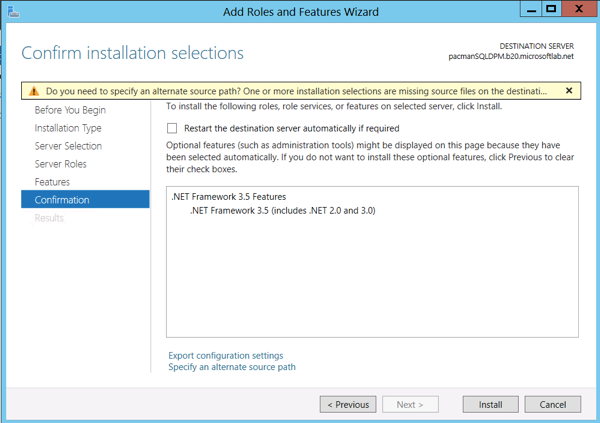 Add Roles and Features Wizard

Confirm installation selections

DESTINATION SERVER
pacmanSQLDPM.b20.microsoftlab.net

Do you need to specify an alternate source path? One or more installation selections are missing source files on the destinati...

Before You Begin
Installation Type
Server Selection
Server Roles
Features
Confirmation
Results

To install the following roles, role services, or features on selected server, click Install.

Restart the destination server automatically if required

Optional features (such as administration tools) might be displayed on this page because they have been selected automatically. If you do not want to install these optional features, click Previous to clear their check boxes.

.NET Framework 3.5 Features
.NET Framework 3.5 (includes .NET 2.0 and 3.0)

Export configuration settings
Specify an alternate source path

< Previous
Next >
Install
Cancel